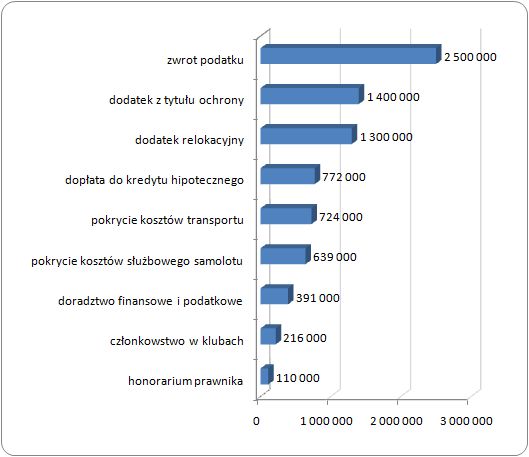 zwrot podatku
2 500 000
dodatek z tytułu ochrony
1 400 000
dodatek relokacyjny
1 300 000
dopłata do kredytu hipotecznego
772 000
pokrycie kosztów transportu
724 000
pokrycie kosztów służbowego samolotu
639 000
doradztwo finansowe i podatkowe
391 000
członkowstwo w klubach
216 000
honorarium prawnika
110 000
0
1 000 000
2 000 000
3 000 000